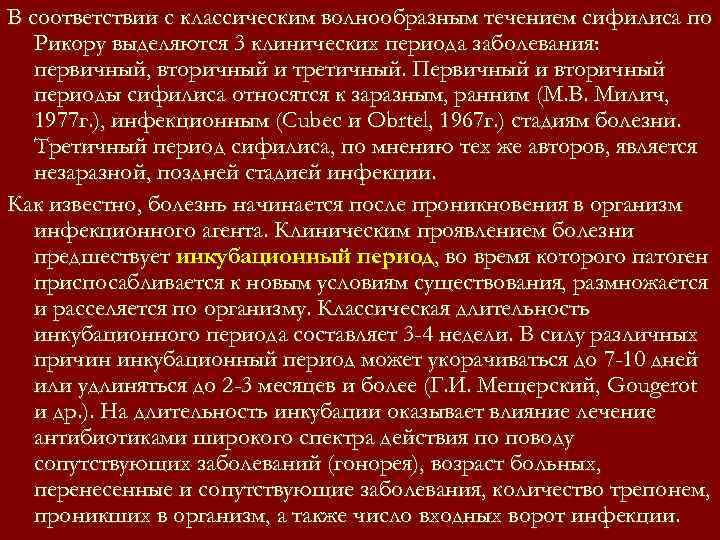 В соответствии с классическим волнообразным течением сифилиса по Рикору выделяются 3 клинических периода заболевания: первичный, вторичный и третичный. Первичный и вторичный периоды сифилиса относятся к заразным, ранним (М.В. Милич, 1977г.), инфекционным (Cubec и Obrtel, 1967г.) стадиям болезни. Третичный период сифилиса, по мнению тех же авторов, является незаразной, поздней стадией инфекции.

Как известно, болезнь начинается после проникновения в организм инфекционного агента. Клиническим проявлением болезни предшествует инкубационный период, во время которого патоген приспосабливается к новым условиям существования, размножается и расселяется по организму. Классическая длительность инкубационного периода составляет 3-4 недели. В силу различных причин инкубационный период может укорачиваться до 7-10 дней или удлиняться до 2-3 месяцев и более (Г.И. Мещерский, Gougerot и др.). На длительность инкубации оказывает влияние лечение антибиотиками широкого спектра действия по поводу сопутствующих заболеваний (гонорея), возраст больных, перенесенные и сопутствующие заболевания, количество трепонем, проникших в организм, а также число входных ворот инфекции.